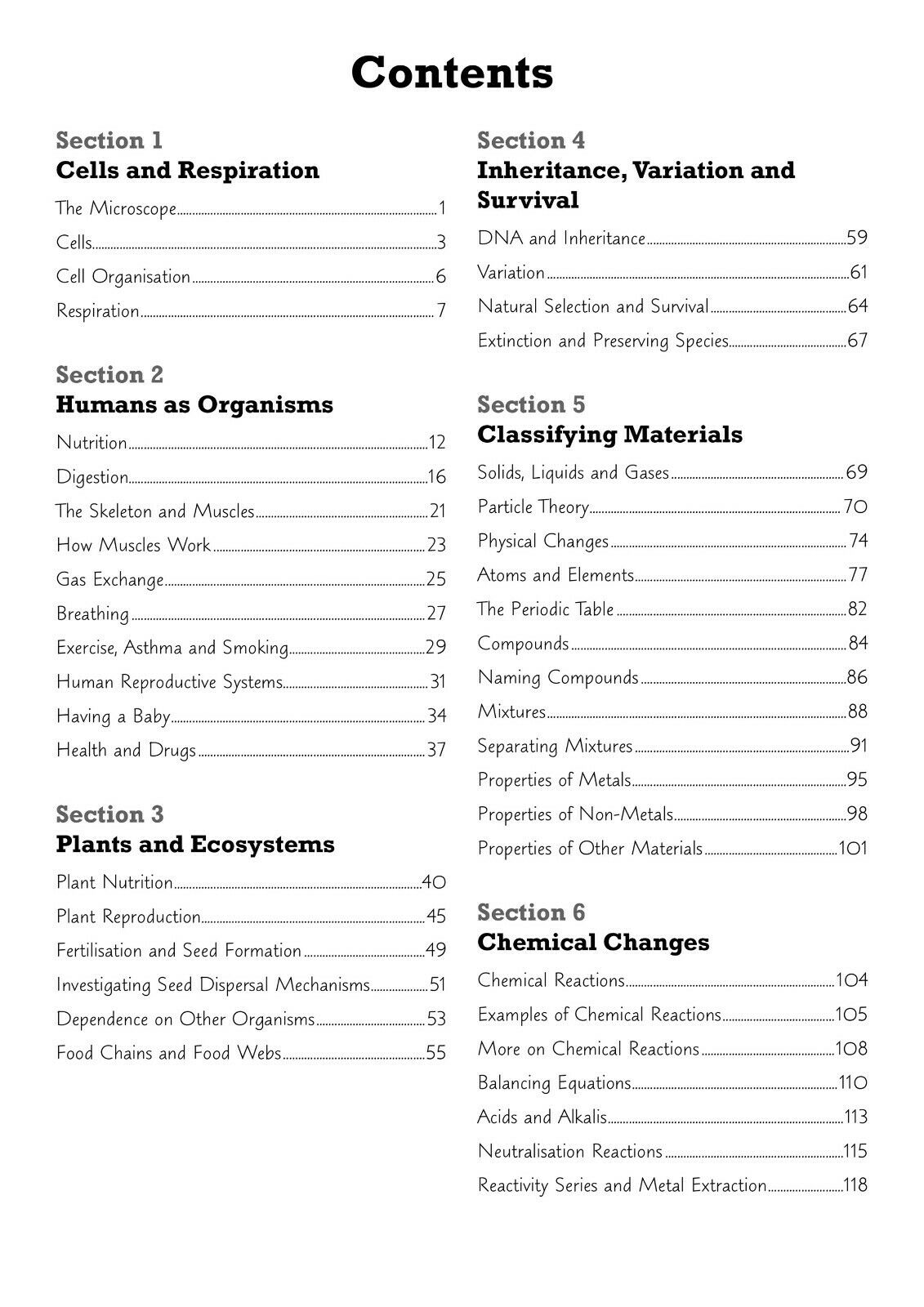 Contents

Section 1
Cells and Respiration

The Microscope 1
Cells 3
Cell Organisation 6
Respiration 7

Section 2
Humans as Organisms

Nutrition 12
Digestion 16
The Skeleton and Muscles 21
How Muscles Work 23
Gas Exchange 25
Breathing 27
Exercise, Asthma and Smoking 29
Human Reproductive Systems 31
Having a Baby 34
Health and Drugs 37

Section 3
Plants and Ecosystems

Plant Nutrition 40
Plant Reproduction 45
Fertilisation and Seed Formation 49
Investigating Seed Dispersal Mechanisms 51
Dependence on Other Organisms 53
Food Chains and Food Webs 55

Section 4
Inheritance, Variation and Survival

DNA and Inheritance 59
Variation 61
Natural Selection and Survival 64
Extinction and Preserving Species 67

Section 5
Classifying Materials

Solids, Liquids and Gases 69
Particle Theory 70
Physical Changes 74
Atoms and Elements 77
The Periodic Table 82
Compounds 84
Naming Compounds 86
Mixtures 88
Separating Mixtures 91
Properties of Metals 95
Properties of Non-Metals 98
Properties of Other Materials 101

Section 6
Chemical Changes

Chemical Reactions 104
Examples of Chemical Reactions 105
More on Chemical Reactions 108
Balancing Equations 110
Acids and Alkalis 113
Neutralisation Reactions 115
Reactivity Series and Metal Extraction 118